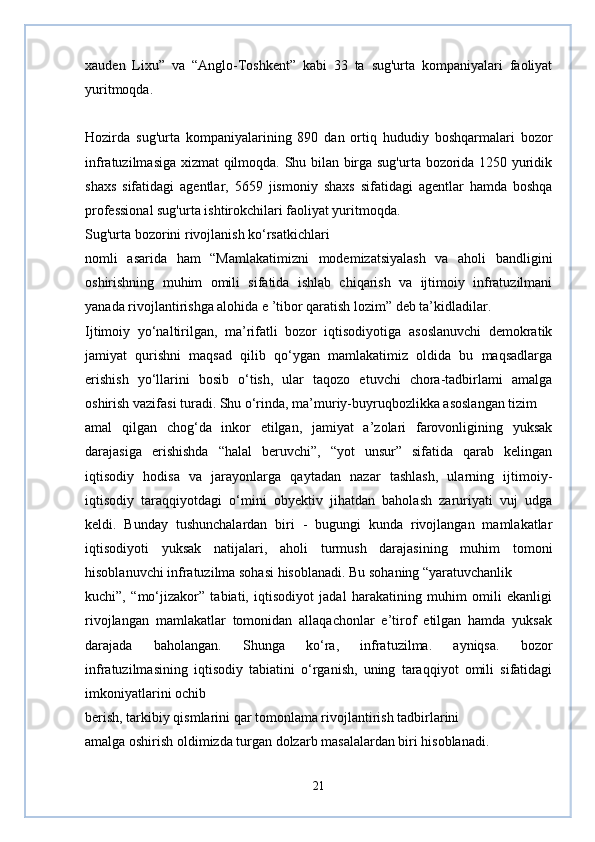 xauden Lixu” va “Anglo-Toshkent” kabi 33 ta sug'urta kompaniyalari faoliyat yuritmoqda.

Hozirda sug'urta kompaniyalarining 890 dan ortiq hududiy boshqarmalari bozor infratuzilmasiga xizmat qilmoqda. Shu bilan birga sug'urta bozorida 1250 yuridik shaxs sifatidagi agentlar, 5659 jismoniy shaxs sifatidagi agentlar hamda boshqa professional sug'urta ishtirokchilari faoliyat yuritmoqda.

Sug'urta bozorini rivojlanish ko‘rsatkichlari

nomli asarida ham “Mamlakatimizni modemizatsiyalash va aholi bandligini oshirishning muhim omili sifatida ishlab chiqarish va ijtimoiy infratuzilmani yanada rivojlantirishga alohida e ’tibor qaratish lozim” deb ta’kidladilar.

Ijtimoiy yo‘naltirilgan, ma’rifatli bozor iqtisodiyotiga asoslanuvchi demokratik jamiyat qurishni maqsad qilib qo‘ygan mamlakatimiz oldida bu maqsadlarga erishish yo‘llarini bosib o‘tish, ular taqozo etuvchi chora-tadbirlami amalga oshirish vazifasi turadi. Shu o‘rinda, ma’muriy-buyruqbozlikka asoslangan tizim

amal qilgan chog‘da inkor etilgan, jamiyat a’zolari farovonligining yuksak darajasiga erishishda “halal beruvchi”, “yot unsur” sifatida qarab kelingan iqtisodiy hodisa va jarayonlarga qaytadan nazar tashlash, ularning ijtimoiy-iqtisodiy taraqqiyotdagi o‘mini obyektiv jihatdan baholash zaruriyati vuj udga keldi. Bunday tushunchalardan biri - bugungi kunda rivojlangan mamlakatlar iqtisodiyoti yuksak natijalari, aholi turmush darajasining muhim tomoni hisoblanuvchi infratuzilma sohasi hisoblanadi. Bu sohaning “yaratuvchanlik

kuchi”, “mo‘jizakor” tabiati, iqtisodiyot jadal harakatining muhim omili ekanligi rivojlangan mamlakatlar tomonidan allaqachonlar e’tirof etilgan hamda yuksak darajada baholangan. Shunga ko‘ra, infratuzilma. ayniqsa. bozor infratuzilmasining iqtisodiy tabiatini o‘rganish, uning taraqqiyot omili sifatidagi imkoniyatlarini ochib

berish, tarkibiy qismlarini qar tomonlama rivojlantirish tadbirlarini

amalga oshirish oldimizda turgan dolzarb masalalardan biri hisoblanadi.

21